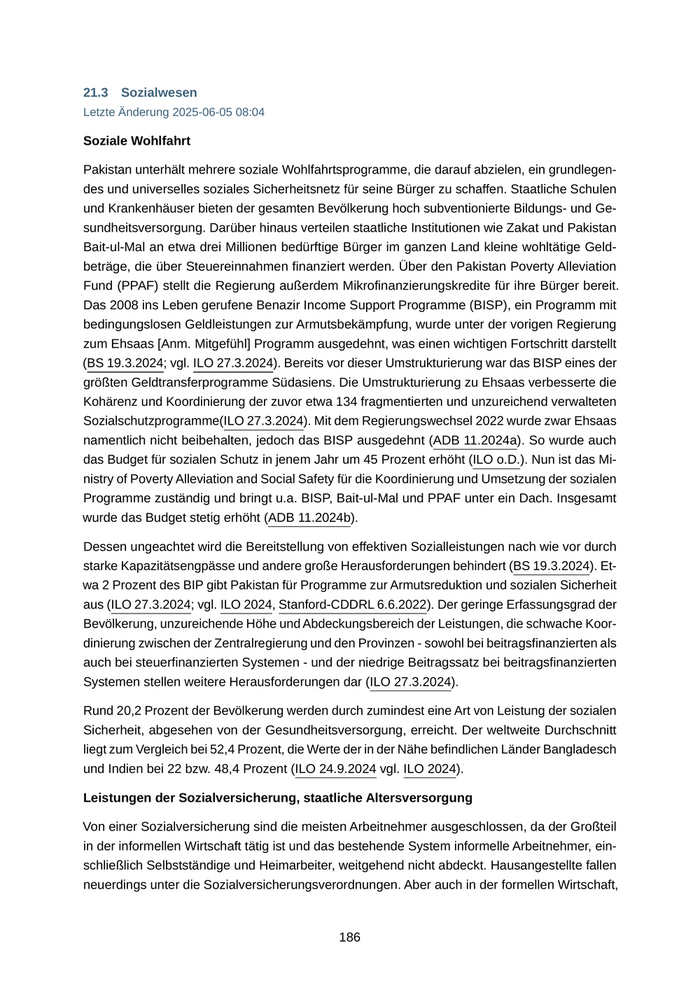 21.3 Sozialwesen
Letzte Änderung 2025-06-05 08:04

Soziale Wohlfahrt

Pakistan unterhält mehrere soziale Wohlfahrtsprogramme, die darauf abzielen, ein grundlegendes und universelles soziales Sicherheitsnetz für seine Bürger zu schaffen. Staatliche Schulen und Krankenhäuser bieten der gesamten Bevölkerung hoch subventionierte Bildungs- und Gesundheitsversorgung. Darüber hinaus verteilen staatliche Institutionen wie Zakat und Pakistan Bait-ul-Mal an etwa drei Millionen bedürftige Bürger im ganzen Land kleine wohltätige Geldbeträge, die über Steuereinnahmen finanziert werden. Über den Pakistan Poverty Alleviation Fund (PPAF) stellt die Regierung außerdem Mikrofinanzierungskredite für ihre Bürger bereit. Das 2008 ins Leben gerufene Benazir Income Support Programme (BISP), ein Programm mit bedingungslosen Geldleistungen zur Armutsbekämpfung, wurde unter der vorigen Regierung zum Ehsaas [Anm. Mitgefühl] Programm ausgedehnt, was einen wichtigen Fortschritt darstellt (BS 19.3.2024; vgl. ILO 27.3.2024). Bereits vor dieser Umstrukturierung war das BISP eines der größten Geldtransferprogramme Südasiens. Die Umstrukturierung zu Ehsaas verbesserte die Kohärenz und Koordinierung der zuvor etwa 134 fragmentierten und unzureichend verwalteten Sozialschutzprogramme(ILO 27.3.2024). Mit dem Regierungswechsel 2022 wurde zwar Ehsaas namentlich nicht beibehalten, jedoch das BISP ausgedehnt (ADB 11.2024a). So wurde auch das Budget für sozialen Schutz in jenem Jahr um 45 Prozent erhöht (ILO o.D.). Nun ist das Ministry of Poverty Alleviation and Social Safety für die Koordinierung und Umsetzung der sozialen Programme zuständig und bringt u.a. BISP, Bait-ul-Mal und PPAF unter ein Dach. Insgesamt wurde das Budget stetig erhöht (ADB 11.2024b).

Dessen ungeachtet wird die Bereitstellung von effektiven Sozialleistungen nach wie vor durch starke Kapazitätsengpässe und andere große Herausforderungen behindert (BS 19.3.2024). Etwa 2 Prozent des BIP gibt Pakistan für Programme zur Armutsreduktion und sozialen Sicherheit aus (ILO 27.3.2024; vgl. ILO 2024, Stanford-CDDRL 6.6.2022). Der geringe Erfassungsgrad der Bevölkerung, unzureichende Höhe und Abdeckungsbereich der Leistungen, die schwache Koordinierung zwischen der Zentralregierung und den Provinzen - sowohl bei beitragsfinanzierten als auch bei steuerfinanzierten Systemen - und der niedrige Beitragssatz bei beitragsfinanzierten Systemen stellen weitere Herausforderungen dar (ILO 27.3.2024).

Rund 20,2 Prozent der Bevölkerung werden durch zumindest eine Art von Leistung der sozialen Sicherheit, abgesehen von der Gesundheitsversorgung, erreicht. Der weltweite Durchschnitt liegt zum Vergleich bei 52,4 Prozent, die Werte der in der Nähe befindlichen Länder Bangladesch und Indien bei 22 bzw. 48,4 Prozent (ILO 24.9.2024 vgl. ILO 2024).

Leistungen der Sozialversicherung, staatliche Altersversorgung

Von einer Sozialversicherung sind die meisten Arbeitnehmer ausgeschlossen, da der Großteil in der informellen Wirtschaft tätig ist und das bestehende System informelle Arbeitnehmer, einschließlich Selbstständige und Heimarbeiter, weitgehend nicht abdeckt. Hausangestellte fallen neuerdings unter die Sozialversicherungsverordnungen. Aber auch in der formellen Wirtschaft,

186